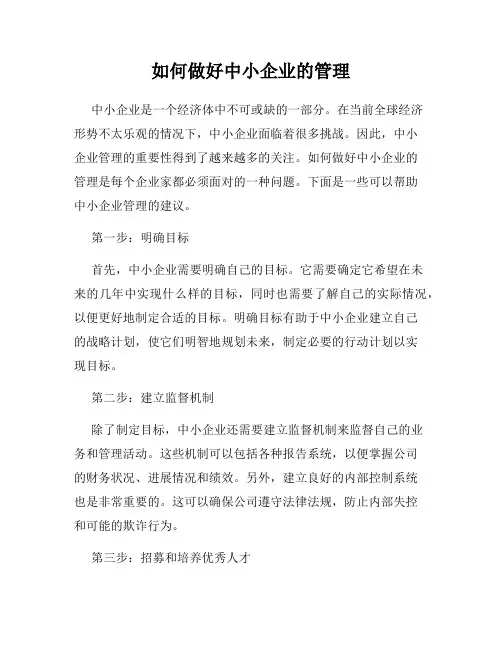 如何做好中小企业的管理

中小企业是一个经济体中不可或缺的一部分。在当前全球经济形势不太乐观的情况下，中小企业面临着很多挑战。因此，中小企业管理的重要性得到了越来越多的关注。如何做好中小企业的管理是每个企业家都必须面对的一种问题。下面是一些可以帮助中小企业管理的建议。

第一步：明确目标

首先，中小企业需要明确自己的目标。它需要确定它希望在未来的几年中实现什么样的目标，同时也需要了解自己的实际情况，以便更好地制定合适的目标。明确目标有助于中小企业建立自己的战略计划，使它们明智地规划未来，制定必要的行动计划以实现目标。

第二步：建立监督机制

除了制定目标，中小企业还需要建立监督机制来监督自己的业务和管理活动。这些机制可以包括各种报告系统，以便掌握公司的财务状况、进展情况和绩效。另外，建立良好的内部控制系统也是非常重要的。这可以确保公司遵守法律法规，防止内部失控和可能的欺诈行为。

第三步：招募和培养优秀人才